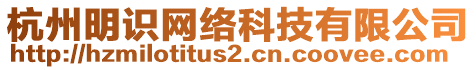 杭州明识网络科技有限公司
http://hzmilotitus2.cn.coovee.com